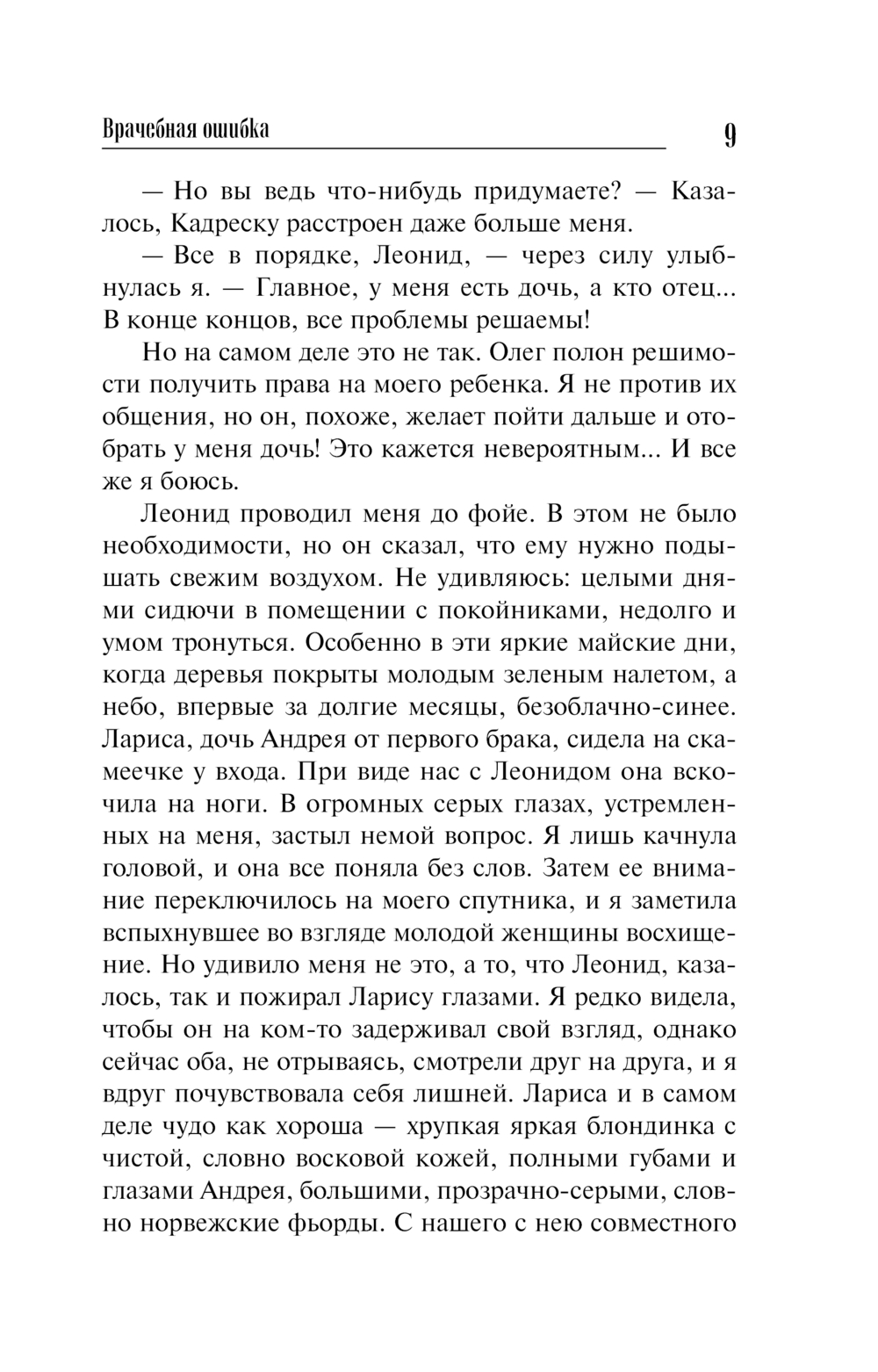 Врачебная ошибка 9

— Но вы ведь что-нибудь придумаете? — Казалось, Кадреску расстроен даже больше меня.

— Все в порядке, Леонид, — через силу улыбнулась я. — Главное, у меня есть дочь, а кто отец... В конце концов, все проблемы решаемы!

Но на самом деле это не так. Олег полон решимости получить права на моего ребенка. Я не против их общения, но он, похоже, желает пойти дальше и отобрать у меня дочь! Это кажется невероятным... И все же я боюсь.

Леонид проводил меня до фойе. В этом не было необходимости, но он сказал, что ему нужно подышать свежим воздухом. Не удивляюсь: целыми днями сидючи в помещении с покойниками, недолго и умом тронуться. Особенно в эти яркие майские дни, когда деревья покрыты молодым зеленым налетом, а небо, впервые за долгие месяцы, безоблачно-синее. Лариса, дочь Андрея от первого брака, сидела на скамеечке у входа. При виде нас с Леонидом она вскочила на ноги. В огромных серых глазах, устремленных на меня, застыл немой вопрос. Я лишь качнула головой, и она все поняла без слов. Затем ее внимание переключилось на моего спутника, и я заметила вспыхнувшее во взгляде молодой женщины восхищение. Но удивило меня не это, а то, что Леонид, казалось, так и пожирал Ларису глазами. Я редко видела, чтобы он на ком-то задерживал свой взгляд, однако сейчас оба, не отрываясь, смотрели друг на друга, и я вдруг почувствовала себя лишней. Лариса и в самом деле чудо как хороша — хрупкая яркая блондинка с чистой, словно восковой кожей, полными губами и глазами Андрея, большими, прозрачно-серыми, словно норвежские фьорды. С нашего с нею совместного